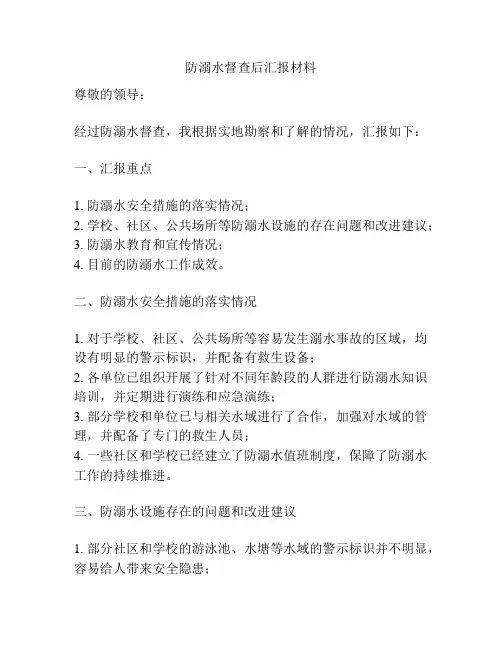 防溺水督查后汇报材料

尊敬的领导：

经过防溺水督查，我根据实地勘察和了解的情况，汇报如下：

一、汇报重点

1. 防溺水安全措施的落实情况；
2. 学校、社区、公共场所等防溺水设施的存在问题和改进建议；
3. 防溺水教育和宣传情况；
4. 目前的防溺水工作成效。

二、防溺水安全措施的落实情况

1. 对于学校、社区、公共场所等容易发生溺水事故的区域，均设有明显的警示标识，并配备有救生设备；
2. 各单位已组织开展了针对不同年龄段的人群进行防溺水知识培训，并定期进行演练和应急演练；
3. 部分学校和单位已与相关水域进行了合作，加强对水域的管理，并配备了专门的救生人员；
4. 一些社区和学校已经建立了防溺水值班制度，保障了防溺水工作的持续推进。

三、防溺水设施存在的问题和改进建议

1. 部分社区和学校的游泳池、水塘等水域的警示标识并不明显，容易给人带来安全隐患；